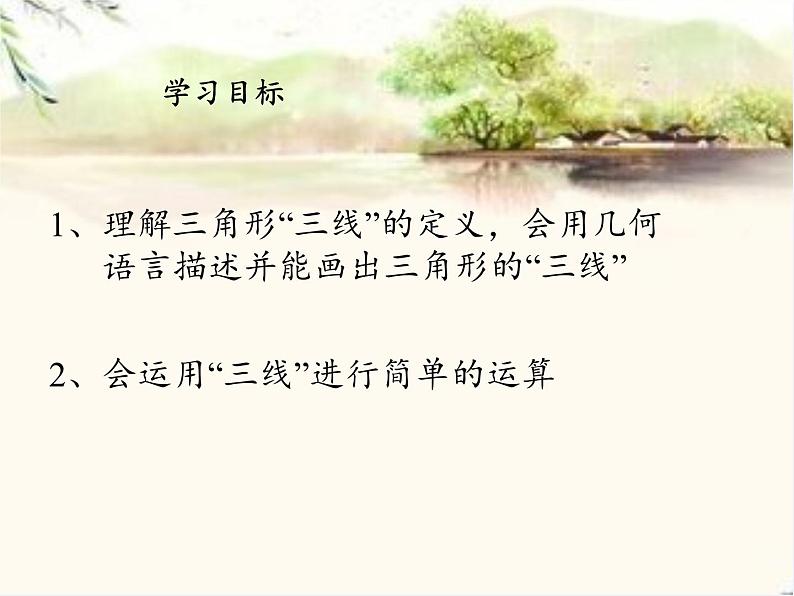 学习目标

1、理解三角形“三线”的定义，会用几何语言描述并能画出三角形的“三线”

2、会运用“三线”进行简单的运算